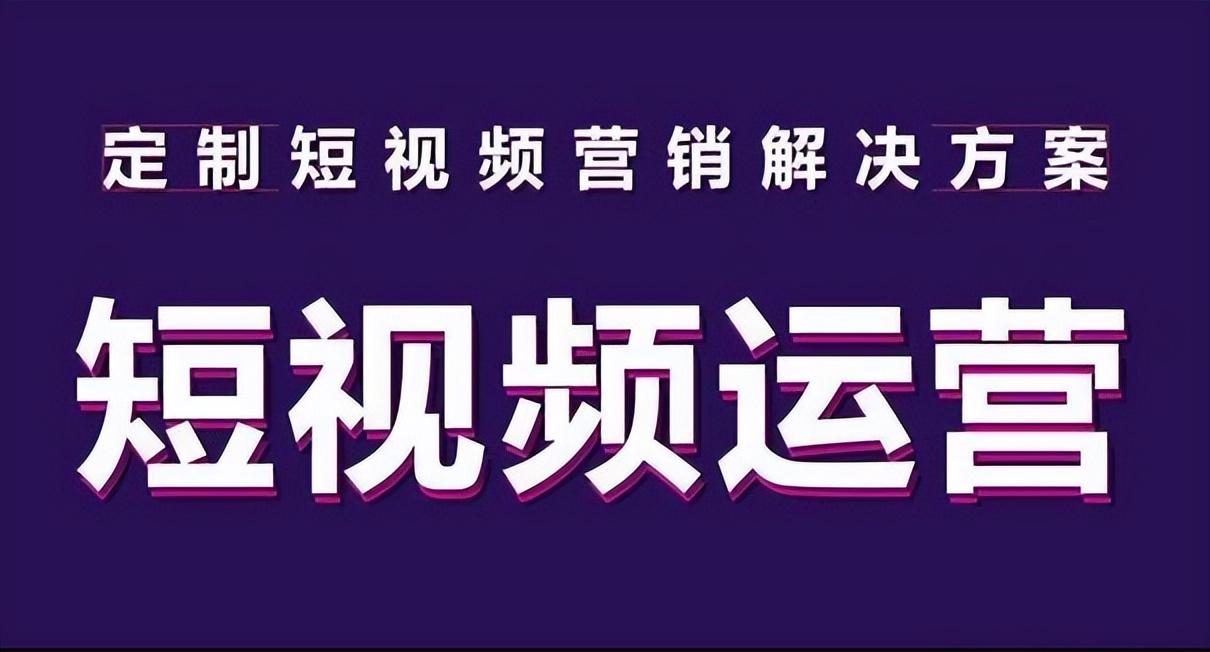 定制短视频营销解决方案

短视频运营